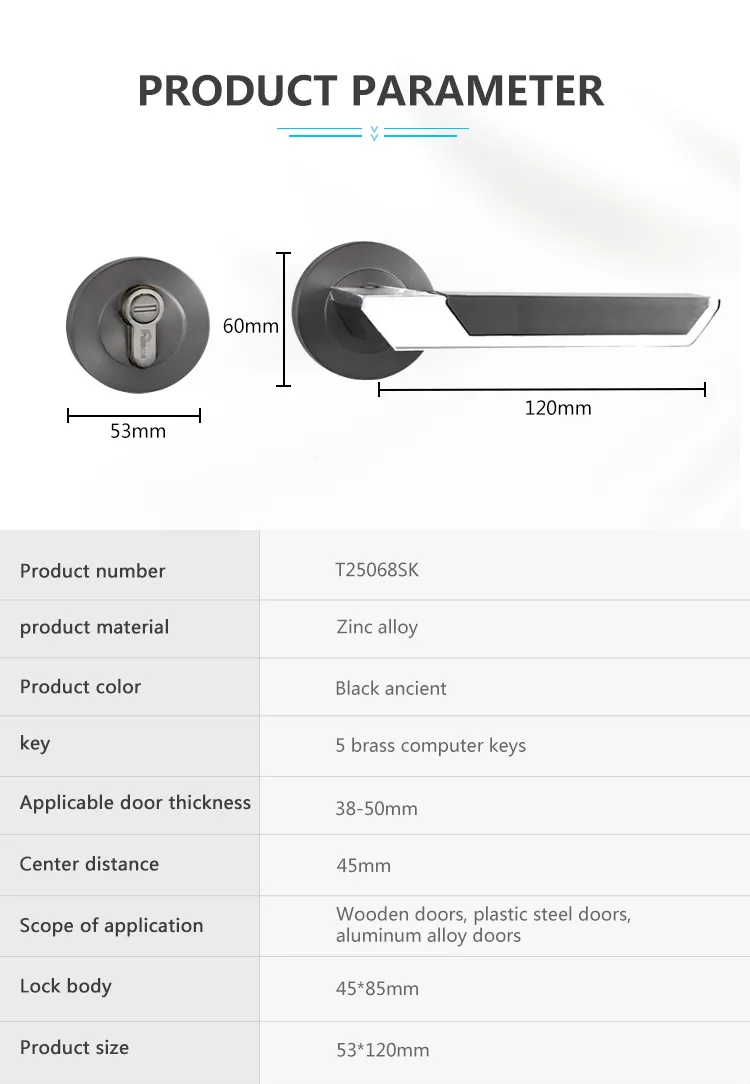 PRODUCT PARAMETER

60mm

53mm

120mm

| Product number | T25068SK |
|---|---|
| product material | Zinc alloy |
| Product color | Black ancient |
| key | 5 brass computer keys |
| Applicable door thickness | 38-50mm |
| Center distance | 45mm |
| Scope of application | Wooden doors, plastic steel doors, aluminum alloy doors |
| Lock body | 45*85mm |
| Product size | 53*120mm |